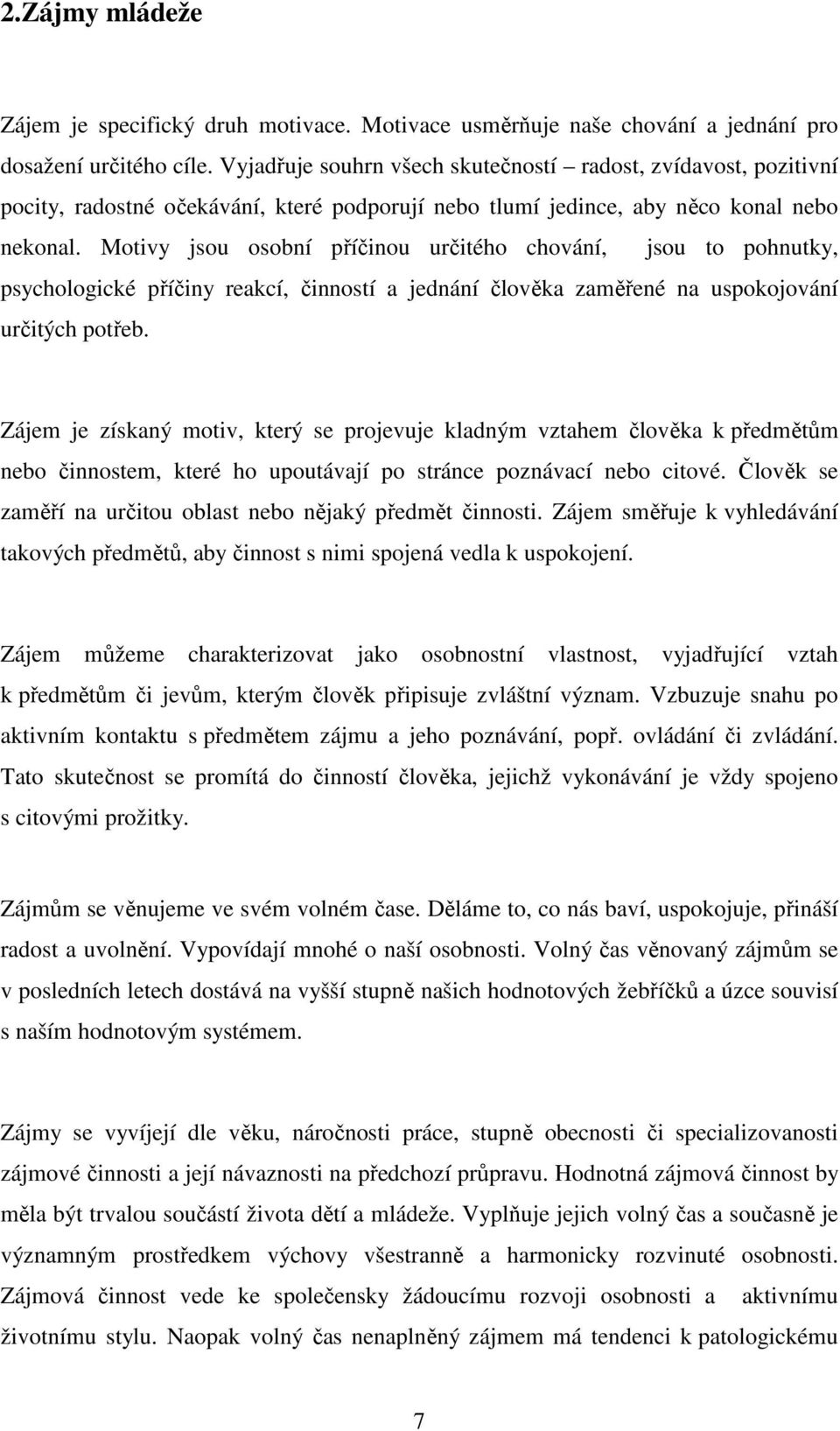 2.Zájmy mládeže

Zájem je specifický druh motivace. Motivace usměrňuje naše chování a jednání pro dosažení určitého cíle. Vyjadřuje souhrn všech skutečností – radost, zvídavost, pozitivní pocity, radostné očekávání, které podporují nebo tlumí jedince, aby něco konal nebo nekonal. Motivy jsou osobní příčinou určitého chování, jsou to pohnutky, psychologické příčiny reakcí, činností a jednání člověka zaměřené na uspokojování určitých potřeb.

Zájem je získaný motiv, který se projevuje kladným vztahem člověka k předmětům nebo činnostem, které ho upoutávají po stránce poznávací nebo citové. Člověk se zaměří na určitou oblast nebo nějaký předmět činnosti. Zájem směřuje k vyhledávání takových předmětů, aby činnost s nimi spojená vedla k uspokojení.

Zájem můžeme charakterizovat jako osobnostní vlastnost, vyjadřující vztah k předmětům či jevům, kterým člověk připisuje zvláštní význam. Vzbuzuje snahu po aktivním kontaktu s předmětem zájmu a jeho poznávání, popř. ovládání či zvládání. Tato skutečnost se promítá do činností člověka, jejichž vykonávání je vždy spojeno s citovými prožitky.

Zájmům se věnujeme ve svém volném čase. Děláme to, co nás baví, uspokojuje, přináší radost a uvolnění. Vypovídají mnohé o naší osobnosti. Volný čas věnovaný zájmům se v posledních letech dostává na vyšší stupně našich hodnotových žebříčků a úzce souvisí s naším hodnotovým systémem.

Zájmy se vyvíjejí dle věku, náročnosti práce, stupně obecnosti či specializovanosti zájmové činnosti a její návaznosti na předchozí průpravu. Hodnotná zájmová činnost by měla být trvalou součástí života dětí a mládeže. Vyplňuje jejich volný čas a současně je významným prostředkem výchovy všestranně a harmonicky rozvinuté osobnosti. Zájmová činnost vede ke společensky žádoucímu rozvoji osobnosti a aktivnímu životnímu stylu. Naopak volný čas nenaplněný zájmem má tendenci k patologickému

7